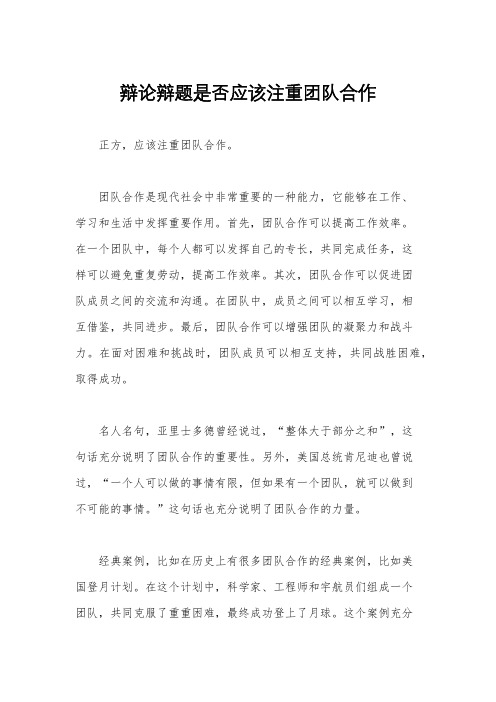 辩论辩题是否应该注重团队合作

正方，应该注重团队合作。

团队合作是现代社会中非常重要的一种能力，它能够在工作、学习和生活中发挥重要作用。首先，团队合作可以提高工作效率。在一个团队中，每个人都可以发挥自己的专长，共同完成任务，这样可以避免重复劳动，提高工作效率。其次，团队合作可以促进团队成员之间的交流和沟通。在团队中，成员之间可以相互学习，相互借鉴，共同进步。最后，团队合作可以增强团队的凝聚力和战斗力。在面对困难和挑战时，团队成员可以相互支持，共同战胜困难，取得成功。

名人名句，亚里士多德曾经说过，“整体大于部分之和”，这句话充分说明了团队合作的重要性。另外，美国总统肯尼迪也曾说过，“一个人可以做的事情有限，但如果有一个团队，就可以做到不可能的事情。”这句话也充分说明了团队合作的力量。

经典案例，比如在历史上有很多团队合作的经典案例，比如美国登月计划。在这个计划中，科学家、工程师和宇航员们组成一个团队，共同克服了重重困难，最终成功登上了月球。这个案例充分